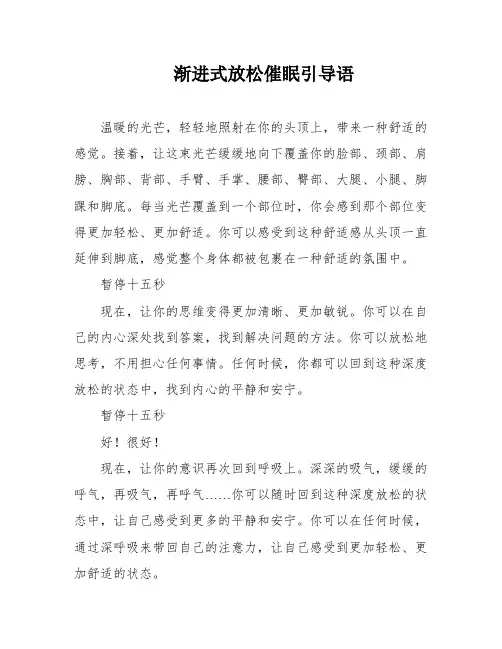 渐进式放松催眠引导语

温暖的光芒，轻轻地照射在你的头顶上，带来一种舒适的感觉。接着，让这束光芒缓缓地向下覆盖你的脸部、颈部、肩膀、胸部、背部、手臂、手掌、腰部、臀部、大腿、小腿、脚踝和脚底。每当光芒覆盖到一个部位时，你会感到那个部位变得更加轻松、更加舒适。你可以感受到这种舒适感从头顶一直延伸到脚底，感觉整个身体都被包裹在一种舒适的氛围中。

暂停十五秒

现在，让你的思维变得更加清晰、更加敏锐。你可以在自己的内心深处找到答案，找到解决问题的方法。你可以放松地思考，不用担心任何事情。任何时候，你都可以回到这种深度放松的状态中，找到内心的平静和安宁。

暂停十五秒

好！很好！

现在，让你的意识再次回到呼吸上。深深的吸气，缓缓的呼气，再吸气，再呼气……你可以随时回到这种深度放松的状态中，让自己感受到更多的平静和安宁。你可以在任何时候，通过深呼吸来带回自己的注意力，让自己感受到更加轻松、更加舒适的状态。